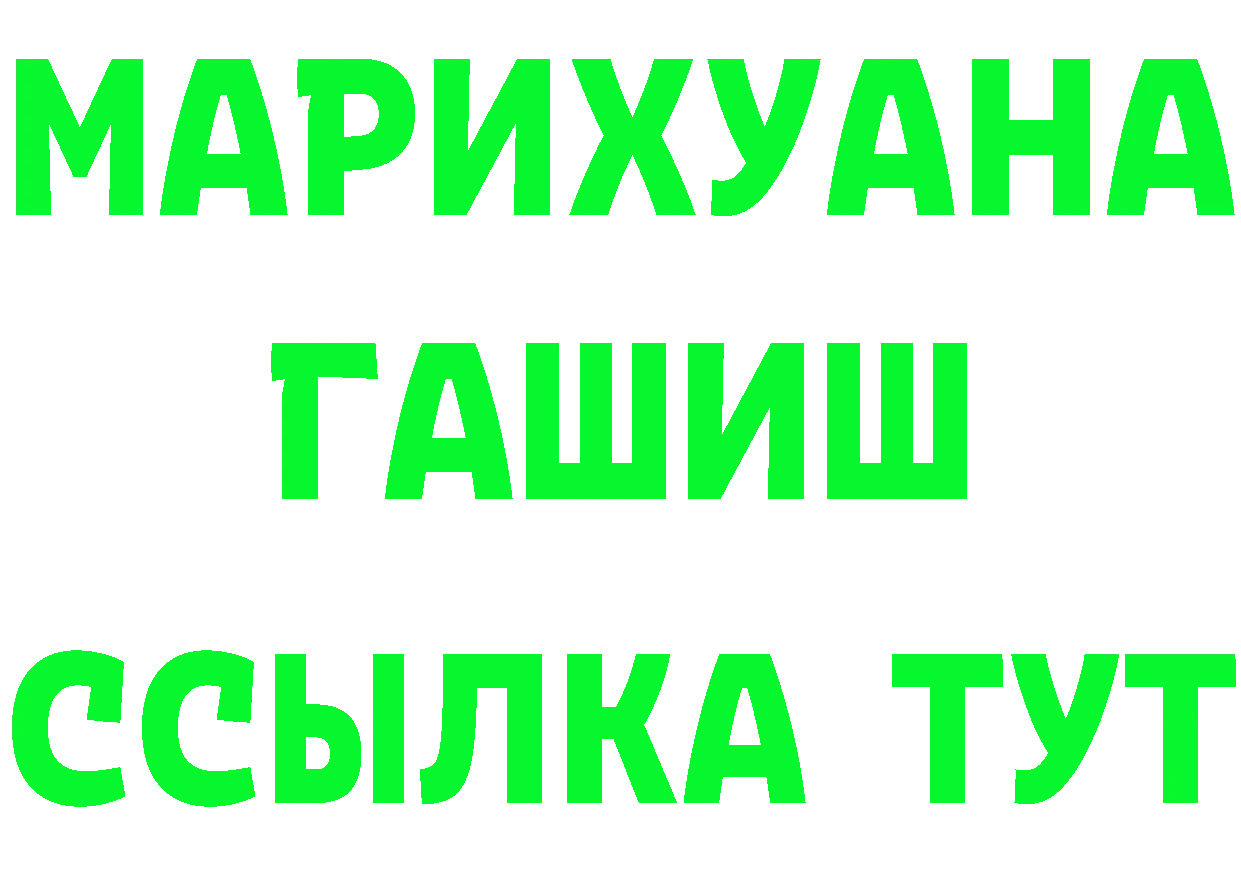 МАРИХУАНА
ГАШИШ
ССЫЛКА ТУТ